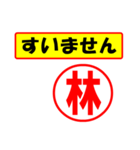 すいません

林